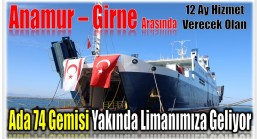 Anamur – Girne Arasında

12 Ay Hizmet Verecek Olan

Ada 74 Gemisi Yakında Limanımıza Geliyor